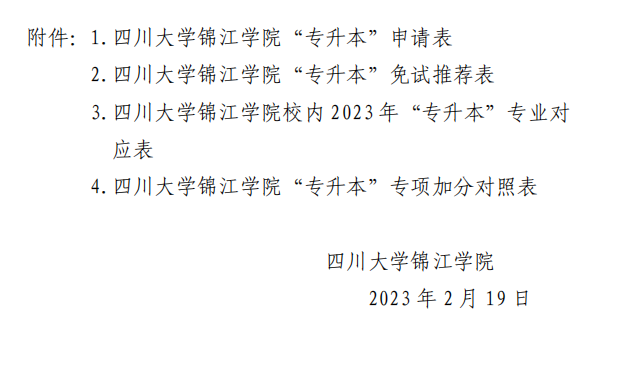 附件：1. 四川大学锦江学院“专升本”申请表

2. 四川大学锦江学院“专升本”免试推荐表

3. 四川大学锦江学院校内 2023 年“专升本”专业对应表

4. 四川大学锦江学院“专升本”专项加分对照表

四川大学锦江学院

2023 年 2 月 19 日